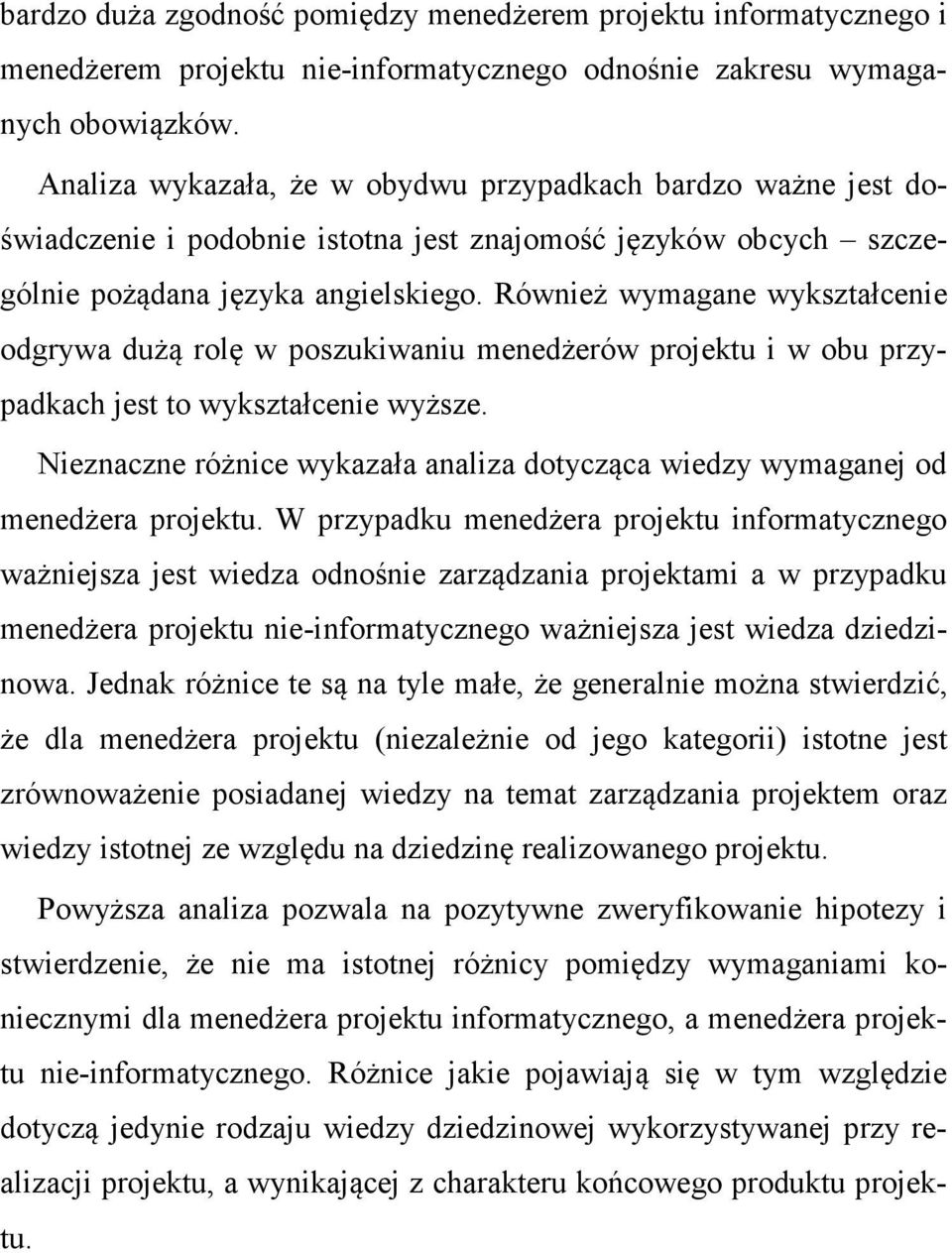 bardzo duża zgodność pomiędzy menedżerem projektu informatycznego i menedżerem projektu nie-informatycznego odnośnie zakresu wymaganych obowiązków.

Analiza wykazała, że w obydwu przypadkach bardzo ważne jest doświadczenie i podobnie istotna jest znajomość języków obcych – szczególnie pożądana języka angielskiego. Również wymagane wykształcenie odgrywa dużą rolę w poszukiwaniu menedżerów projektu i w obu przypadkach jest to wykształcenie wyższe.

Nieznaczne różnice wykazała analiza dotycząca wiedzy wymaganej od menedżera projektu. W przypadku menedżera projektu informatycznego ważniejsza jest wiedza odnośnie zarządzania projektami a w przypadku menedżera projektu nie-informatycznego ważniejsza jest wiedza dziedzinowa. Jednak różnice te są na tyle małe, że generalnie można stwierdzić, że dla menedżera projektu (niezależnie od jego kategorii) istotne jest zrównoważenie posiadanej wiedzy na temat zarządzania projektem oraz wiedzy istotnej ze względu na dziedzinę realizowanego projektu.

Powyższa analiza pozwala na pozytywne zweryfikowanie hipotezy i stwierdzenie, że nie ma istotnej różnicy pomiędzy wymaganiami koniecznymi dla menedżera projektu informatycznego, a menedżera projektu nie-informatycznego. Różnice jakie pojawiają się w tym względzie dotyczą jedynie rodzaju wiedzy dziedzinowej wykorzystywanej przy realizacji projektu, a wynikającej z charakteru końcowego produktu projektu.